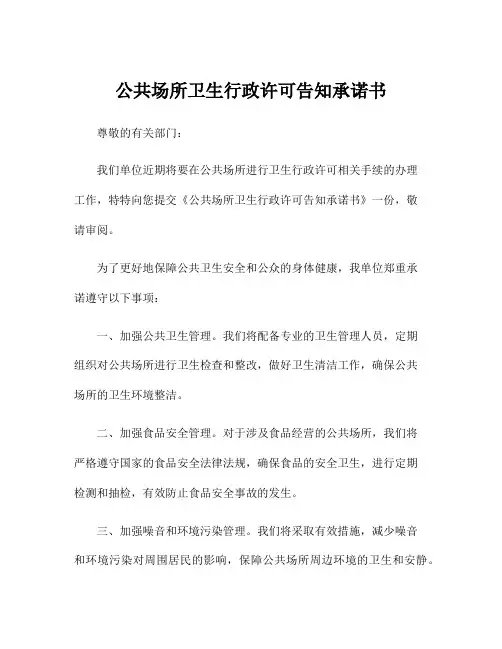 公共场所卫生行政许可告知承诺书

尊敬的有关部门：

我们单位近期将要在公共场所进行卫生行政许可相关手续的办理工作，特特向您提交《公共场所卫生行政许可告知承诺书》一份，敬请审阅。

为了更好地保障公共卫生安全和公众的身体健康，我单位郑重承诺遵守以下事项：

一、加强公共卫生管理。我们将配备专业的卫生管理人员，定期组织对公共场所进行卫生检查和整改，做好卫生清洁工作，确保公共场所的卫生环境整洁。

二、加强食品安全管理。对于涉及食品经营的公共场所，我们将严格遵守国家的食品安全法律法规，确保食品的安全卫生，进行定期检测和抽检，有效防止食品安全事故的发生。

三、加强噪音和环境污染管理。我们将采取有效措施，减少噪音和环境污染对周围居民的影响，保障公共场所周边环境的卫生和安静。